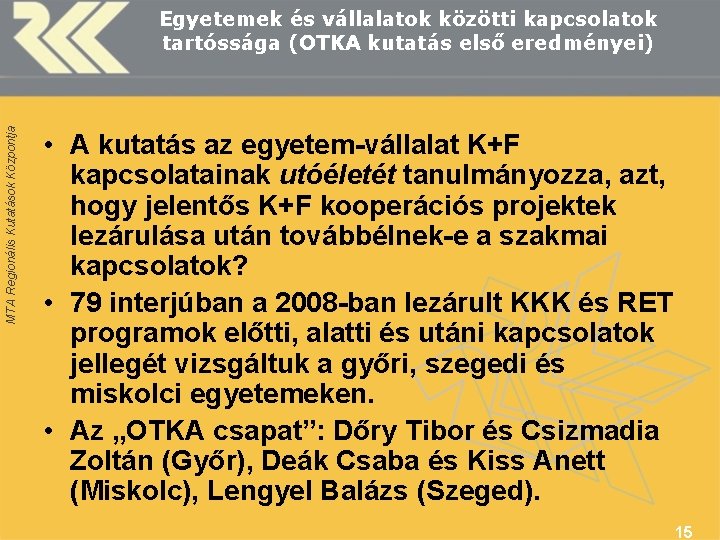 Egyetemek és vállalatok közötti kapcsolatok tartóssága (OTKA kutatás első eredményei)

MTA Regionális Kutatások Központja

• A kutatás az egyetem-vállalat K+F kapcsolatainak utóéletét tanulmányozza, azt, hogy jelentős K+F kooperációs projektek lezárulása után továbbélnek-e a szakmai kapcsolatok?
• 79 interjúban a 2008-ban lezárult KKK és RET programok előtti, alatti és utáni kapcsolatok jellegét vizsgáltuk a győri, szegedi és miskolci egyetemeken.
• Az „OTKA csapat": Dőry Tibor és Csizmadia Zoltán (Győr), Deák Csaba és Kiss Anett (Miskolc), Lengyel Balázs (Szeged).

15